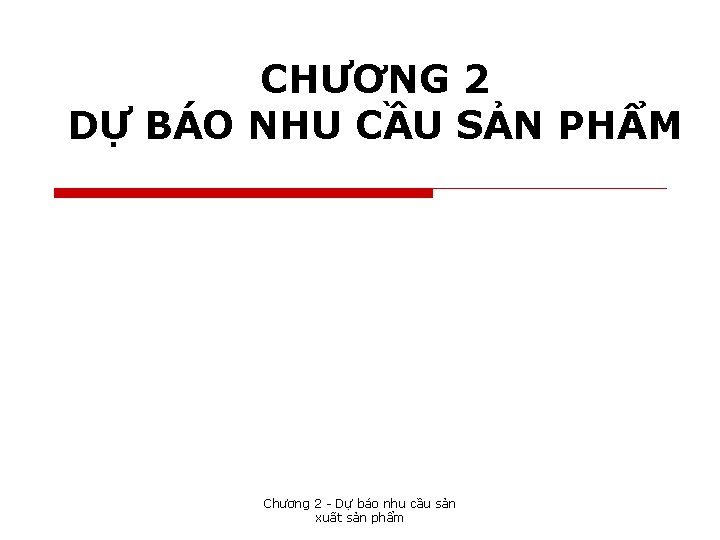 CHƯƠNG 2
DỰ BÁO NHU CẦU SẢN PHẨM

Chương 2 - Dự báo nhu cầu sản xuất sản phẩm